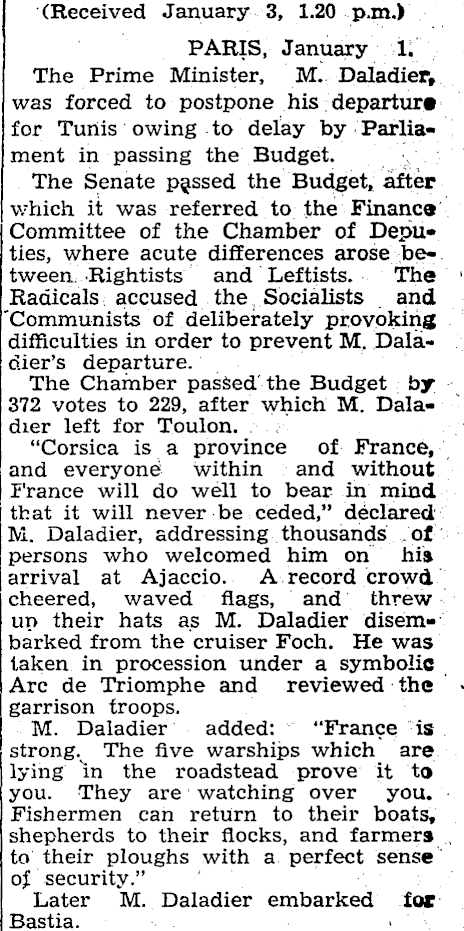 (Received January 3, 1.20 p.m.)

PARIS, January 1.

The Prime Minister, M. Daladier, was forced to postpone his departure for Tunis owing to delay by Parliament in passing the Budget.

The Senate passed the Budget, after which it was referred to the Finance Committee of the Chamber of Deputies, where acute differences arose between Rightists and Leftists. The Radicals accused the Socialists and Communists of deliberately provoking difficulties in order to prevent M. Daladier's departure.

The Chamber passed the Budget by 372 votes to 229, after which M. Daladier left for Toulon.

"Corsica is a province of France, and everyone within and without France will do well to bear in mind that it will never be ceded," declared M. Daladier, addressing thousands of persons who welcomed him on his arrival at Ajaccio. A record crowd cheered, waved flags, and threw up their hats as M. Daladier disembarked from the cruiser Foch. He was taken in procession under a symbolic Arc de Triomphe and reviewed the garrison troops.

M. Daladier added: "France is strong. The five warships which are lying in the roadstead prove it to you. They are watching over you. Fishermen can return to their boats, shepherds to their flocks, and farmers to their ploughs with a perfect sense of security."

Later M. Daladier embarked for Bastia.